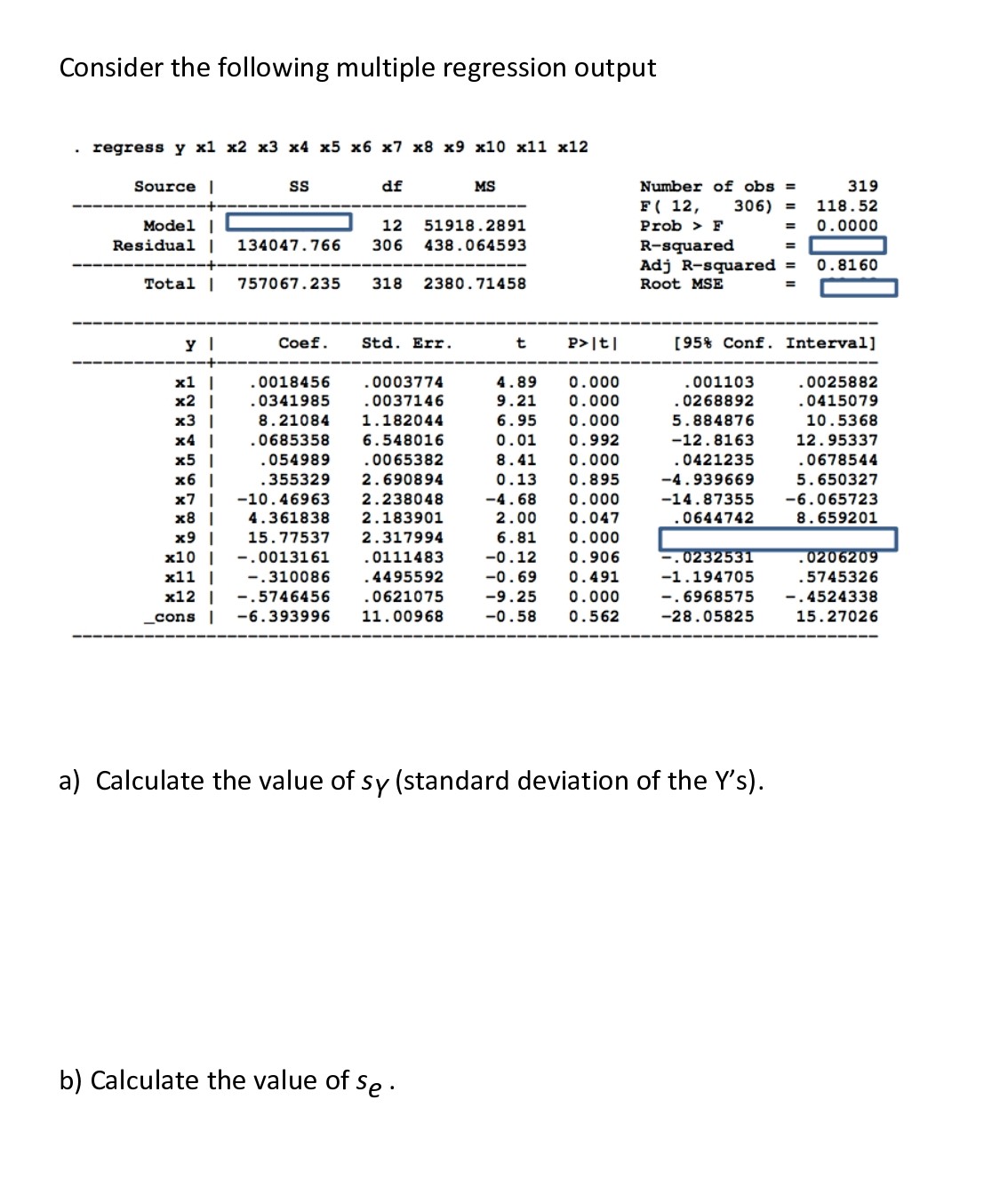 Consider the following multiple regression output

. regress y x1 x2 x3 x4 x5 x6 x7 x8 x9 x10 x11 x12

| Source | SS | df | MS |
|---|---|---|---|
| Model | | 12 | 51918.2891 |
| Residual | 134047.766 | 306 | 438.064593 |
| Total | 757067.235 | 318 | 2380.71458 |

Number of obs = 319
F( 12, 306) = 118.52
Prob > F = 0.0000
R-squared =
Adj R-squared = 0.8160
Root MSE =

| y | Coef. | Std. Err. | t | P>\|t\| | [95% Conf. | Interval] |
|---|---|---|---|---|---|---|
| x1 | .0018456 | .0003774 | 4.89 | 0.000 | .001103 | .0025882 |
| x2 | .0341985 | .0037146 | 9.21 | 0.000 | .0268892 | .0415079 |
| x3 | 8.21084 | 1.182044 | 6.95 | 0.000 | 5.884876 | 10.5368 |
| x4 | .0685358 | 6.548016 | 0.01 | 0.992 | -12.8163 | 12.95337 |
| x5 | .054989 | .0065382 | 8.41 | 0.000 | .0421235 | .0678544 |
| x6 | .355329 | 2.690894 | 0.13 | 0.895 | -4.939669 | 5.650327 |
| x7 | -10.46963 | 2.238048 | -4.68 | 0.000 | -14.87355 | -6.065723 |
| x8 | 4.361838 | 2.183901 | 2.00 | 0.047 | .0644742 | 8.659201 |
| x9 | 15.77537 | 2.317994 | 6.81 | 0.000 | | |
| x10 | -.0013161 | .0111483 | -0.12 | 0.906 | -.0232531 | .0206209 |
| x11 | -.310086 | .4495592 | -0.69 | 0.491 | -1.194705 | .5745326 |
| x12 | -.5746456 | .0621075 | -9.25 | 0.000 | -.6968575 | -.4524338 |
| _cons | -6.393996 | 11.00968 | -0.58 | 0.562 | -28.05825 | 15.27026 |

a) Calculate the value of $s_Y$ (standard deviation of the Y's).

b) Calculate the value of $s_e$ .